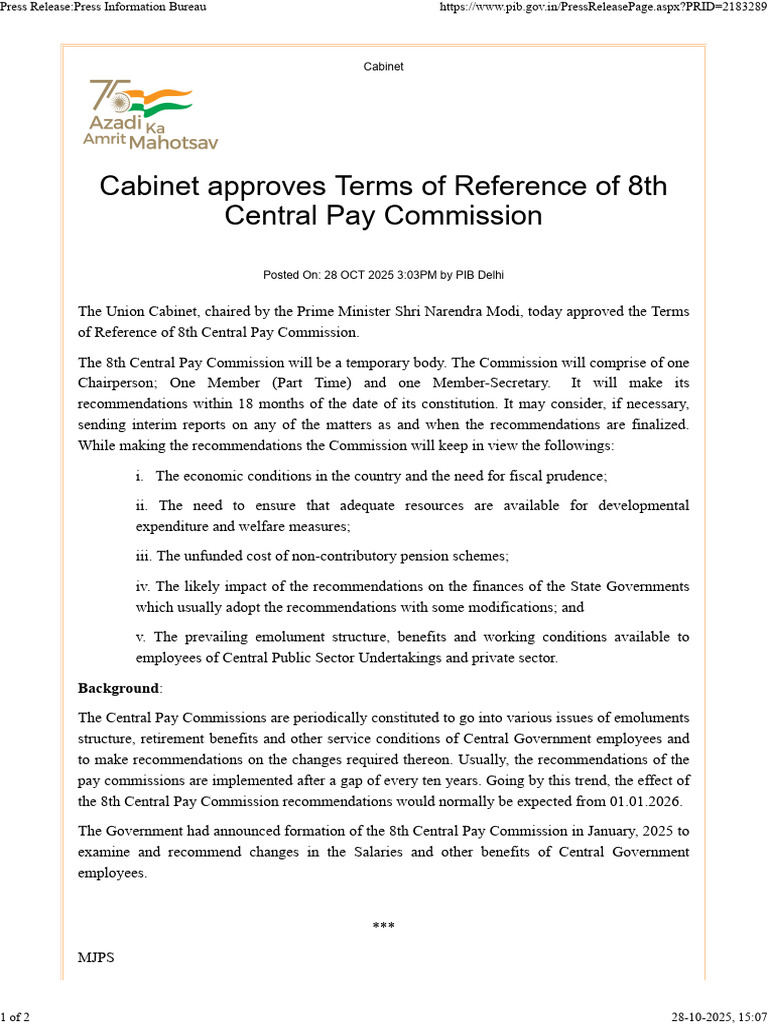 Press Release:Press Information Bureau

https://www.pib.gov.in/PressReleasePage.aspx?PRID=2183289

Cabinet

75 Azadi Ka Amrit Mahotsav

Cabinet approves Terms of Reference of 8th Central Pay Commission

Posted On: 28 OCT 2025 3:03PM by PIB Delhi

The Union Cabinet, chaired by the Prime Minister Shri Narendra Modi, today approved the Terms of Reference of 8th Central Pay Commission.

The 8th Central Pay Commission will be a temporary body. The Commission will comprise of one Chairperson; One Member (Part Time) and one Member-Secretary. It will make its recommendations within 18 months of the date of its constitution. It may consider, if necessary, sending interim reports on any of the matters as and when the recommendations are finalized. While making the recommendations the Commission will keep in view the followings:

i. The economic conditions in the country and the need for fiscal prudence;

ii. The need to ensure that adequate resources are available for developmental expenditure and welfare measures;

iii. The unfunded cost of non-contributory pension schemes;

iv. The likely impact of the recommendations on the finances of the State Governments which usually adopt the recommendations with some modifications; and

v. The prevailing emolument structure, benefits and working conditions available to employees of Central Public Sector Undertakings and private sector.

Background:

The Central Pay Commissions are periodically constituted to go into various issues of emoluments structure, retirement benefits and other service conditions of Central Government employees and to make recommendations on the changes required thereon. Usually, the recommendations of the pay commissions are implemented after a gap of every ten years. Going by this trend, the effect of the 8th Central Pay Commission recommendations would normally be expected from 01.01.2026.

The Government had announced formation of the 8th Central Pay Commission in January, 2025 to examine and recommend changes in the Salaries and other benefits of Central Government employees.

***

MJPS

1 of 2

28-10-2025, 15:07